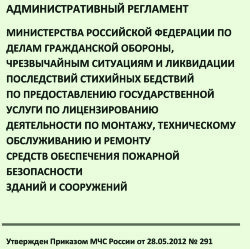 АДМИНИСТРАТИВНЫЙ РЕГЛАМЕНТ

МИНИСТЕРСТВА РОССИЙСКОЙ ФЕДЕРАЦИИ ПО ДЕЛАМ ГРАЖДАНСКОЙ ОБОРОНЫ, ЧРЕЗВЫЧАЙНЫМ СИТУАЦИЯМ И ЛИКВИДАЦИИ ПОСЛЕДСТВИЙ СТИХИЙНЫХ БЕДСТВИЙ ПО ПРЕДОСТАВЛЕНИЮ ГОСУДАРСТВЕННОЙ УСЛУГИ ПО ЛИЦЕНЗИРОВАНИЮ ДЕЯТЕЛЬНОСТИ ПО МОНТАЖУ, ТЕХНИЧЕСКОМУ ОБСЛУЖИВАНИЮ И РЕМОНТУ СРЕДСТВ ОБЕСПЕЧЕНИЯ ПОЖАРНОЙ БЕЗОПАСНОСТИ ЗДАНИЙ И СООРУЖЕНИЙ

Утвержден Приказом МЧС России от 28.05.2012 № 291